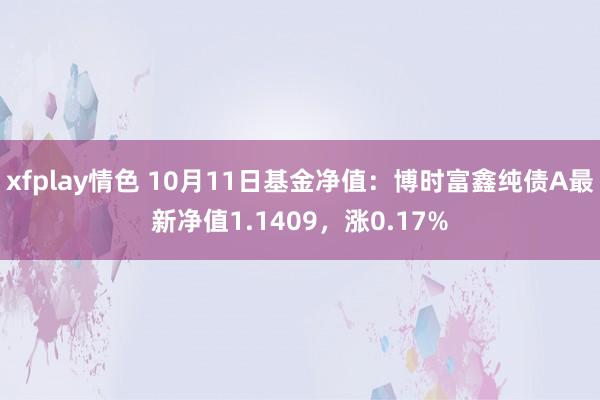 xfplay情色 10月11日基金净值：博时富鑫纯债A最新净值1.1409，涨0.17%